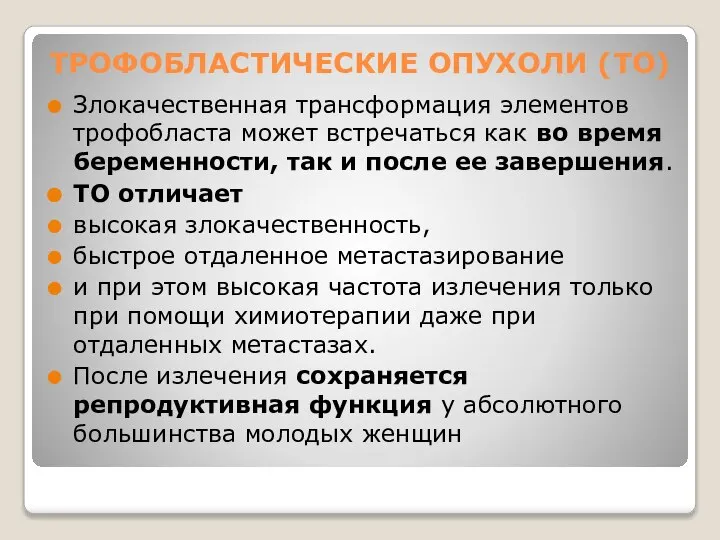 ТРОФОБЛАСТИЧЕСКИЕ ОПУХОЛИ (ТО)

Злокачественная трансформация элементов трофобласта может встречаться как во время беременности, так и после ее завершения.

ТО отличает

высокая злокачественность,

быстрое отдаленное метастазирование

и при этом высокая частота излечения только при помощи химиотерапии даже при отдаленных метастазах.

После излечения сохраняется репродуктивная функция у абсолютного большинства молодых женщин